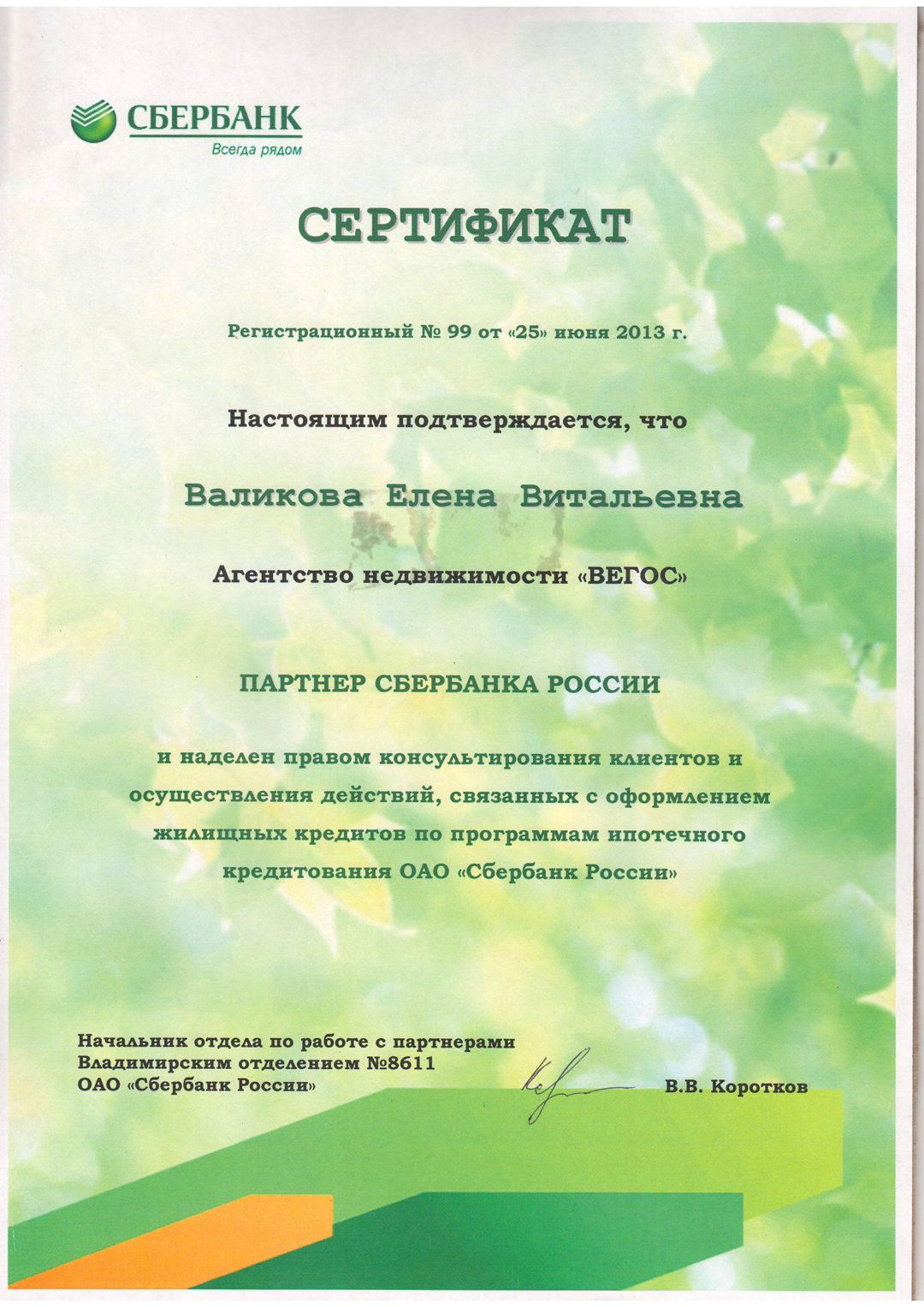 СБЕРБАНК
Всегда рядом

СЕРТИФИКАТ

Регистрационный № 99 от «25» июня 2013 г.

Настоящим подтверждается, что

Валикова Елена Витальевна

Агентство недвижимости «ВЕГОС»

ПАРТНЕР СБЕРБАНКА РОССИИ

и наделен правом консультирования клиентов и осуществления действий, связанных с оформлением жилищных кредитов по программам ипотечного кредитования ОАО «Сбербанк России»

Начальник отдела по работе с партнерами
Владимирским отделением №8611
ОАО «Сбербанк России»

В.В. Коротков